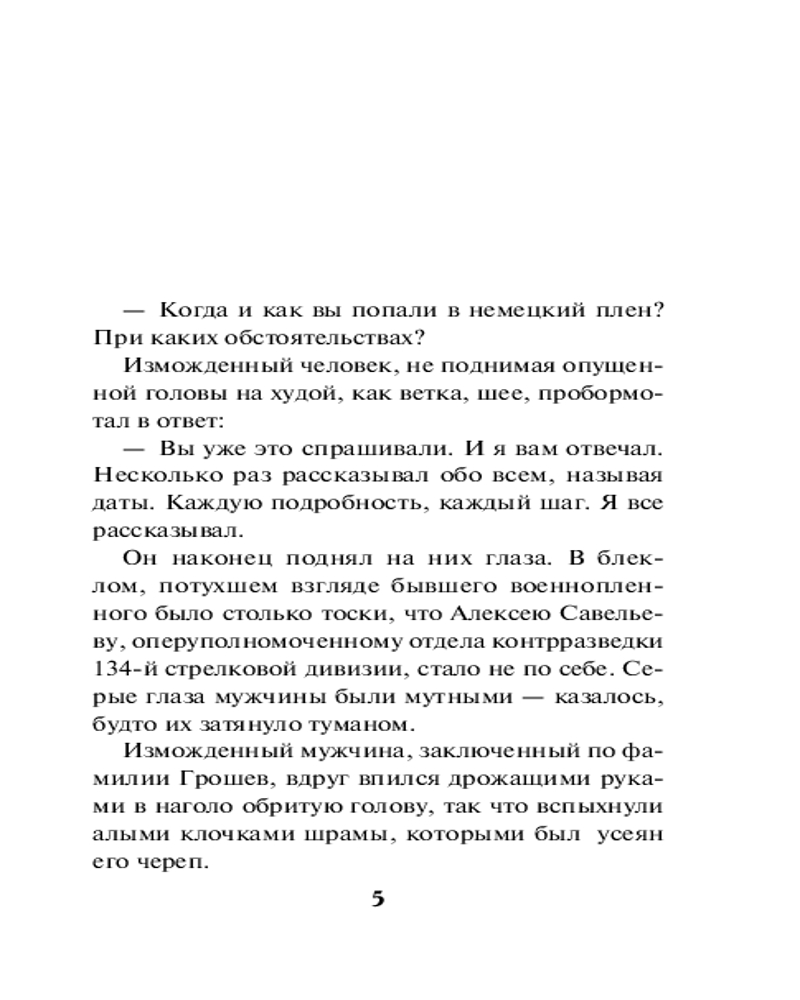 — Когда и как вы попали в немецкий плен? При каких обстоятельствах?

Изможденный человек, не поднимая опущенной головы на худой, как ветка, шее, пробормотал в ответ:

— Вы уже это спрашивали. И я вам отвечал. Несколько раз рассказывал обо всем, называя даты. Каждую подробность, каждый шаг. Я все рассказывал.

Он наконец поднял на них глаза. В блеклом, потухшем взгляде бывшего военнопленного было столько тоски, что Алексею Савельеву, оперуполномоченному отдела контрразведки 134-й стрелковой дивизии, стало не по себе. Серые глаза мужчины были мутными — казалось, будто их затянуло туманом.

Изможденный мужчина, заключенный по фамилии Грошев, вдруг впился дрожащими руками в наголо обритую голову, так что вспыхнули алыми клочками шрамы, которыми был усеян его череп.

5